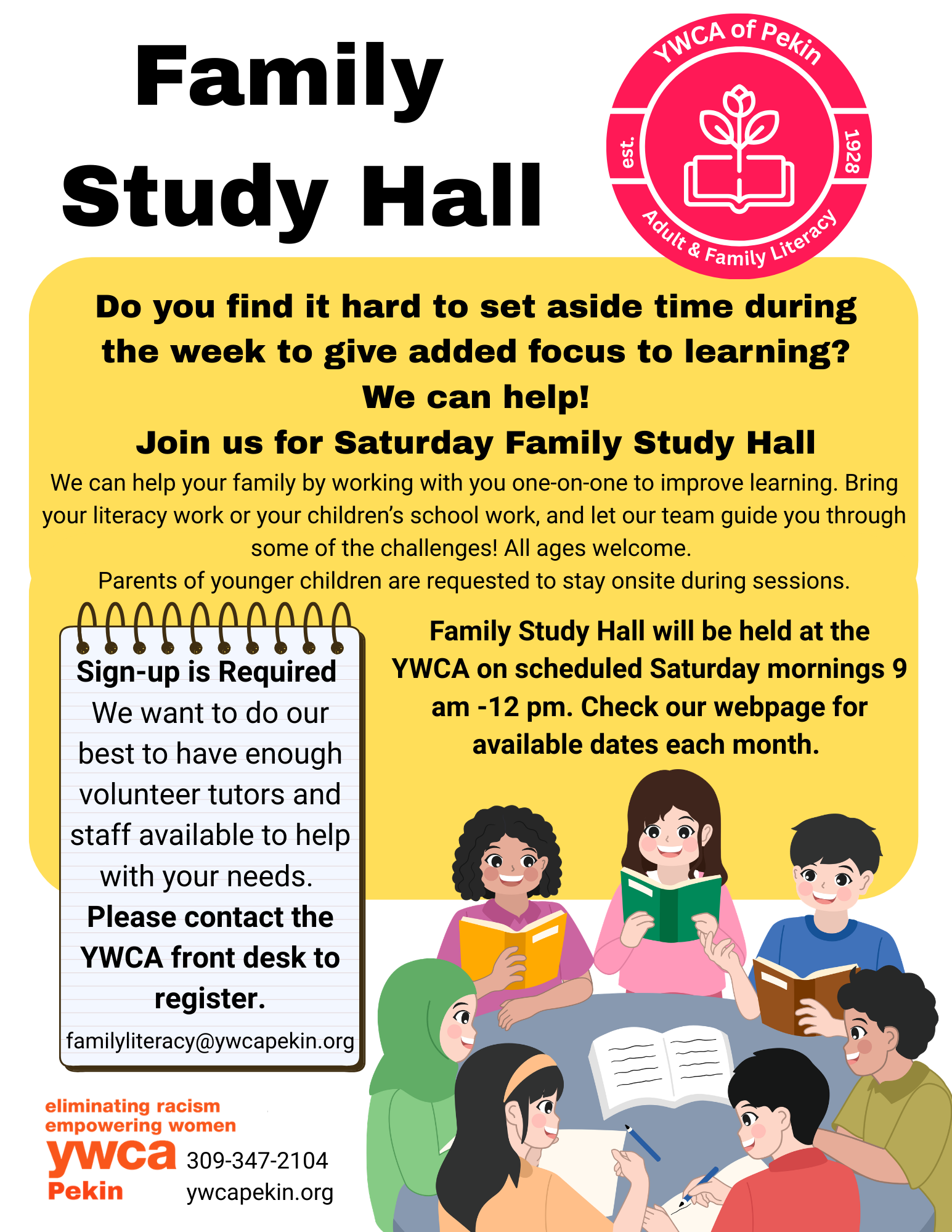 Family Study Hall

YWCA of Pekin
est. 1928
Adult & Family Literacy

Do you find it hard to set aside time during the week to give added focus to learning?
We can help!
Join us for Saturday Family Study Hall

We can help your family by working with you one-on-one to improve learning. Bring your literacy work or your children's school work, and let our team guide you through some of the challenges! All ages welcome.
Parents of younger children are requested to stay onsite during sessions.

Sign-up is Required
We want to do our best to have enough volunteer tutors and staff available to help with your needs.
Please contact the YWCA front desk to register.
familyliteracy@ywcapekin.org

Family Study Hall will be held at the YWCA on scheduled Saturday mornings 9 am -12 pm. Check our webpage for available dates each month.

eliminating racism
empowering women
ywca
Pekin

309-347-2104
ywcapekin.org